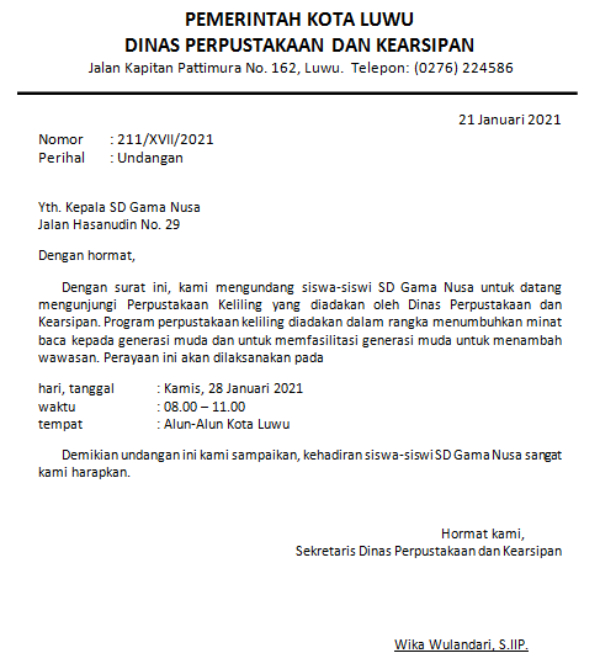 PEMERINTAH KOTA LUWU
DINAS PERPUSTAKAAN DAN KEARSIPAN
Jalan Kapitan Pattimura No. 162, Luwu. Telepon: (0276) 224586

21 Januari 2021

Nomor : 211/XVII/2021
Perihal : Undangan

Yth. Kepala SD Gama Nusa
Jalan Hasanudin No. 29

Dengan hormat,

Dengan surat ini, kami mengundang siswa-siswi SD Gama Nusa untuk datang mengunjungi Perpustakaan Keliling yang diadakan oleh Dinas Perpustakaan dan Kearsipan. Program perpustakaan keliling diadakan dalam rangka menumbuhkan minat baca kepada generasi muda dan untuk memfasilitasi generasi muda untuk menambah wawasan. Perayaan ini akan dilaksanakan pada

hari, tanggal : Kamis, 28 Januari 2021
waktu : 08.00 – 11.00
tempat : Alun-Alun Kota Luwu

Demikian undangan ini kami sampaikan, kehadiran siswa-siswi SD Gama Nusa sangat kami harapkan.

Hormat kami,
Sekretaris Dinas Perpustakaan dan Kearsipan

Wika Wulandari, S.IIP.